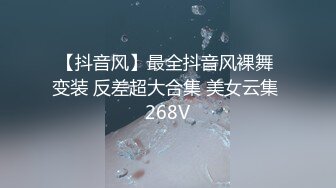 【抖音风】最全抖音风裸舞变装 反差超大合集 美女云集 268V